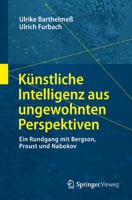 Ulrike Barthelmeß
Ulrich Furbach

Künstliche Intelligenz aus ungewohnten Perspektiven

Ein Rundgang mit Bergson, Proust und Nabokov

Springer Vieweg